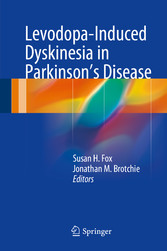 Levodopa-Induced Dyskinesia in Parkinson's Disease

Susan H. Fox
Jonathan M. Brotchie
Editors

Springer